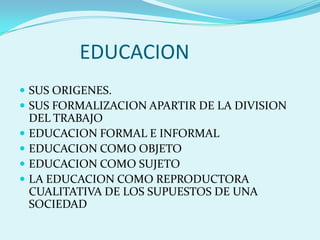 EDUCACION

- SUS ORIGENES.
- SUS FORMALIZACION APARTIR DE LA DIVISION DEL TRABAJO
- EDUCACION FORMAL E INFORMAL
- EDUCACION COMO OBJETO
- EDUCACION COMO SUJETO
- LA EDUCACION COMO REPRODUCTORA CUALITATIVA DE LOS SUPUESTOS DE UNA SOCIEDAD